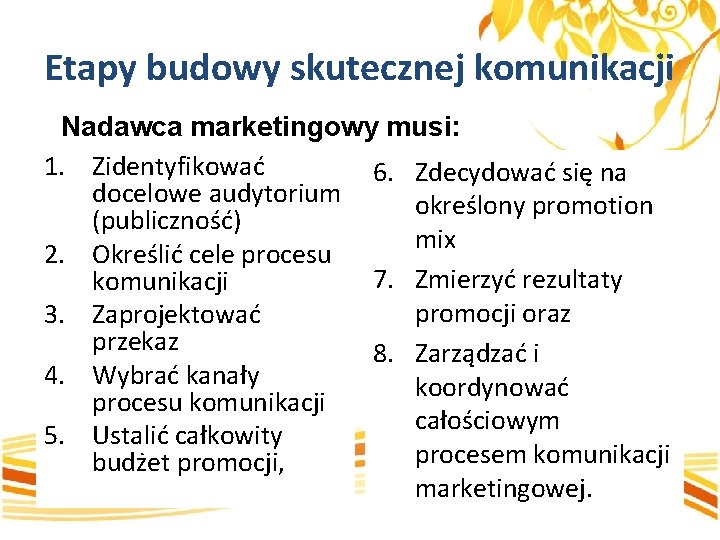 Etapy budowy skutecznej komunikacji

Nadawca marketingowy musi:

1. Zidentyfikować docelowe audytorium (publiczność)
2. Określić cele procesu komunikacji
3. Zaprojektować przekaz
4. Wybrać kanały procesu komunikacji
5. Ustalić całkowity budżet promocji,

6. Zdecydować się na określony promotion mix
7. Zmierzyć rezultaty promocji oraz
8. Zarządzać i koordynować całościowym procesem komunikacji marketingowej.